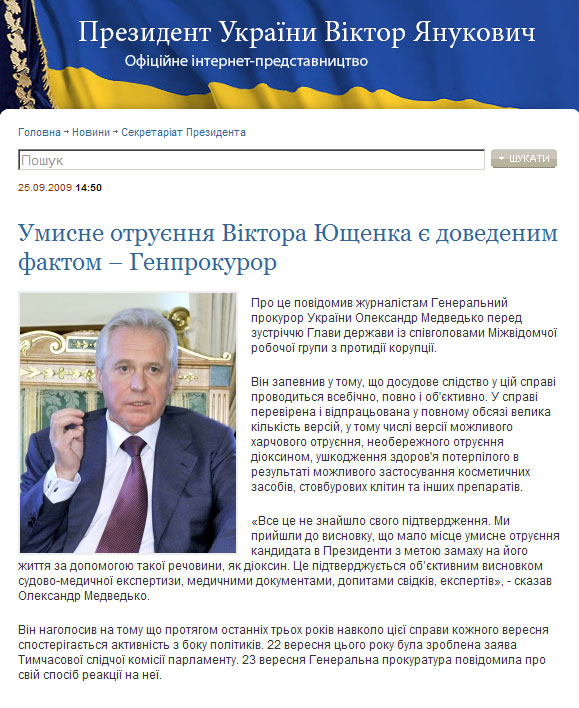 Президент України Віктор Янукович
Офіційне інтернет-представництво

Головна → Новини → Секретаріат Президента

Пошук

ШУКАТИ

25.09.2009 14:50

Умисне отруєння Віктора Ющенка є доведеним фактом – Генпрокурор

Про це повідомив журналістам Генеральний прокурор України Олександр Медведько перед зустріччю Глави держави із співголовами Міжвідомчої робочої групи з протидії корупції.

Він запевнив у тому, що досудове слідство у цій справі проводиться всебічно, повно і об'єктивно. У справі перевірена і відпрацьована у повному обсязі велика кількість версій, у тому числі версії можливого харчового отруєння, необережного отруєння діоксином, ушкодження здоров'я потерпілого в результаті можливого застосування косметичних засобів, стовбурових клітин та інших препаратів.

«Все це не знайшло свого підтвердження. Ми прийшли до висновку, що мало місце умисне отруєння кандидата в Президенти з метою замаху на його життя за допомогою такої речовини, як діоксин. Це підтверджується об'єктивним висновком судово-медичної експертизи, медичними документами, допитами свідків, експертів», - сказав Олександр Медведько.

Він наголосив на тому що протягом останніх трьох років навколо цієї справи кожного вересня спостерігається активність з боку політиків. 22 вересня цього року була зроблена заява Тимчасової слідчої комісії парламенту. 23 вересня Генеральна прокуратура повідомила про свій спосіб реакції на неї.